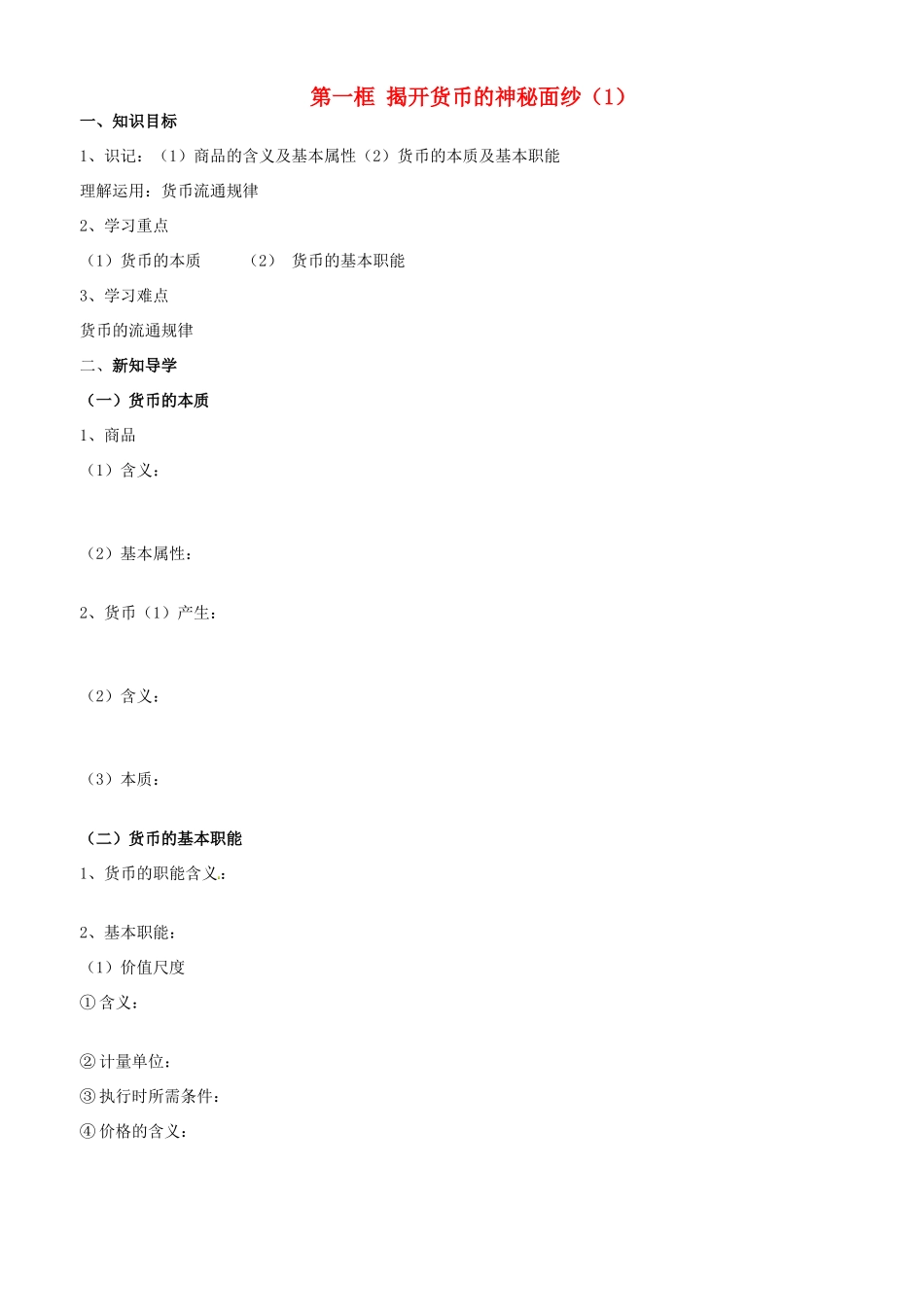 第一框 揭开货币的神秘面纱（1）

一、知识目标

1、识记：（1）商品的含义及基本属性（2）货币的本质及基本职能

理解运用：货币流通规律

2、学习重点

（1）货币的本质　　（2）　货币的基本职能

3、学习难点

货币的流通规律

二、新知导学

（一）货币的本质

1、商品

（1）含义：

（2）基本属性：

2、货币（1）产生：

（2）含义：

（3）本质：

（二）货币的基本职能

1、货币的职能含义：

2、基本职能：

（1）价值尺度

①含义：

②计量单位：

③执行时所需条件：

④价格的含义：